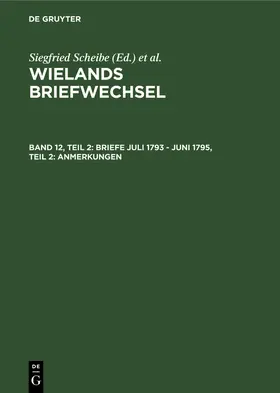 DE GRUYTER

Siegfried Scheibe (Ed.) et al.

WIELANDS BRIEFWECHSEL

BAND 12, TEIL 2: BRIEFE JULI 1793 - JUNI 1795, TEIL 2: ANMERKUNGEN

DE
G